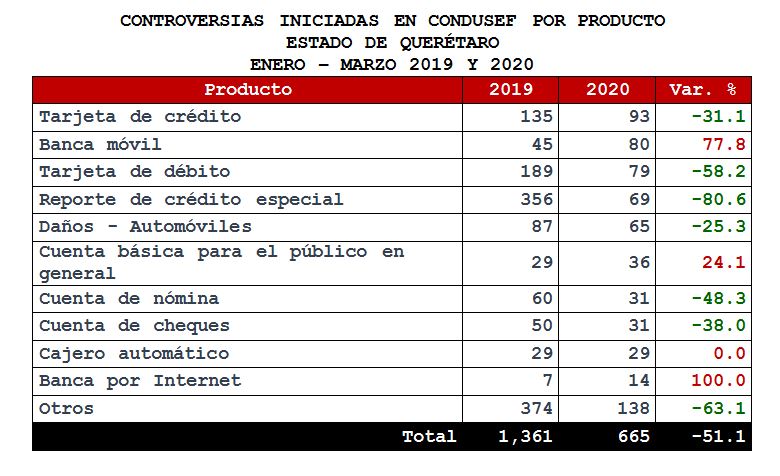 CONTROVERSIAS INICIADAS EN CONDUSEF POR PRODUCTO
ESTADO DE QUERÉTARO
ENERO – MARZO 2019 Y 2020

| Producto | 2019 | 2020 | Var. % |
|---|---|---|---|
| Tarjeta de crédito | 135 | 93 | -31.1 |
| Banca móvil | 45 | 80 | 77.8 |
| Tarjeta de débito | 189 | 79 | -58.2 |
| Reporte de crédito especial | 356 | 69 | -80.6 |
| Daños - Automóviles | 87 | 65 | -25.3 |
| Cuenta básica para el público en general | 29 | 36 | 24.1 |
| Cuenta de nómina | 60 | 31 | -48.3 |
| Cuenta de cheques | 50 | 31 | -38.0 |
| Cajero automático | 29 | 29 | 0.0 |
| Banca por Internet | 7 | 14 | 100.0 |
| Otros | 374 | 138 | -63.1 |
| Total | 1,361 | 665 | -51.1 |